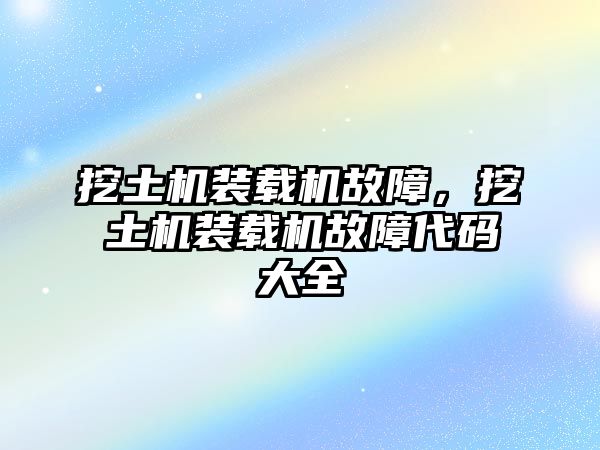 挖土机装载机故障，挖土机装载机故障代码大全